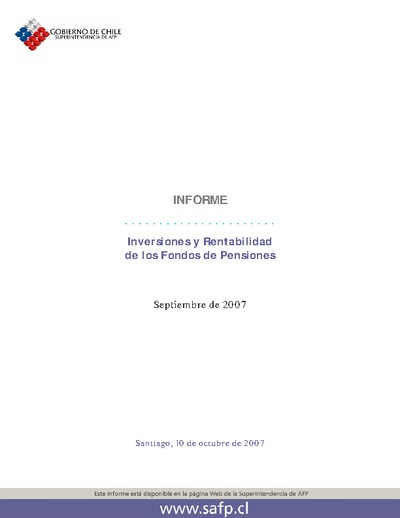 GOBIERNO DE CHILE
SUPERINTENDENCIA DE AFP

INFORME

Inversiones y Rentabilidad
de los Fondos de Pensiones

Septiembre de 2007

Santiago, 10 de octubre de 2007

Este informe está disponible en la página Web de la Superintendencia de AFP

www.safp.cl